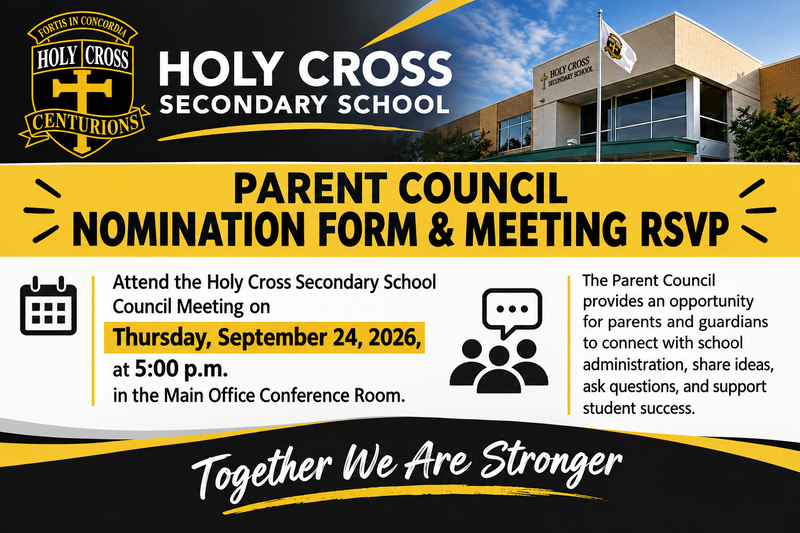 FORTIS IN CONCORDIA
HOLY CROSS
CENTURIONS

HOLY CROSS
SECONDARY SCHOOL

HOLY CROSS
SECONDARY SCHOOL

PARENT COUNCIL
NOMINATION FORM & MEETING RSVP

Attend the Holy Cross Secondary School Council Meeting on
Thursday, September 24, 2026,
at 5:00 p.m.
in the Main Office Conference Room.

The Parent Council provides an opportunity for parents and guardians to connect with school administration, share ideas, ask questions, and support student success.

Together We Are Stronger